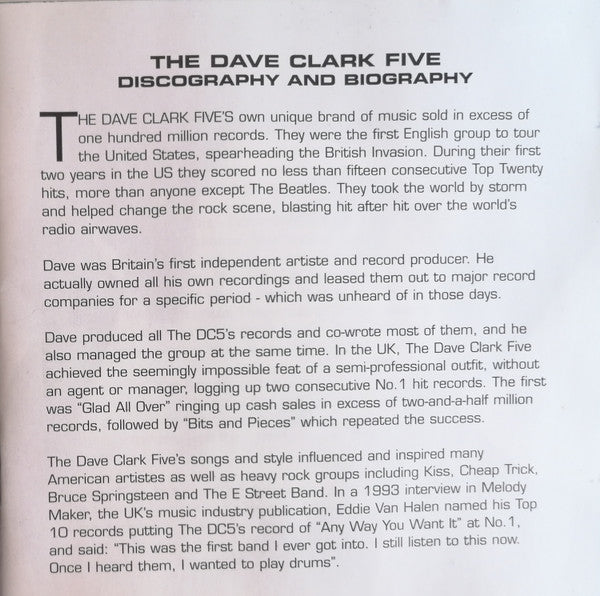 THE DAVE CLARK FIVE
DISCOGRAPHY AND BIOGRAPHY

THE DAVE CLARK FIVE'S own unique brand of music sold in excess of one hundred million records. They were the first English group to tour the United States, spearheading the British Invasion. During their first two years in the US they scored no less than fifteen consecutive Top Twenty hits, more than anyone except The Beatles. They took the world by storm and helped change the rock scene, blasting hit after hit over the world's radio airwaves.

Dave was Britain's first independent artiste and record producer. He actually owned all his own recordings and leased them out to major record companies for a specific period - which was unheard of in those days.

Dave produced all The DC5's records and co-wrote most of them, and he also managed the group at the same time. In the UK, The Dave Clark Five achieved the seemingly impossible feat of a semi-professional outfit, without an agent or manager, logging up two consecutive No.1 hit records. The first was "Glad All Over" ringing up cash sales in excess of two-and-a-half million records, followed by "Bits and Pieces" which repeated the success.

The Dave Clark Five's songs and style influenced and inspired many American artistes as well as heavy rock groups including Kiss, Cheap Trick, Bruce Springsteen and The E Street Band. In a 1993 interview in Melody Maker, the UK's music industry publication, Eddie Van Halen named his Top 10 records putting The DC5's record of "Any Way You Want It" at No.1, and said: "This was the first band I ever got into. I still listen to this now. Once I heard them, I wanted to play drums".